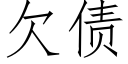 欠债